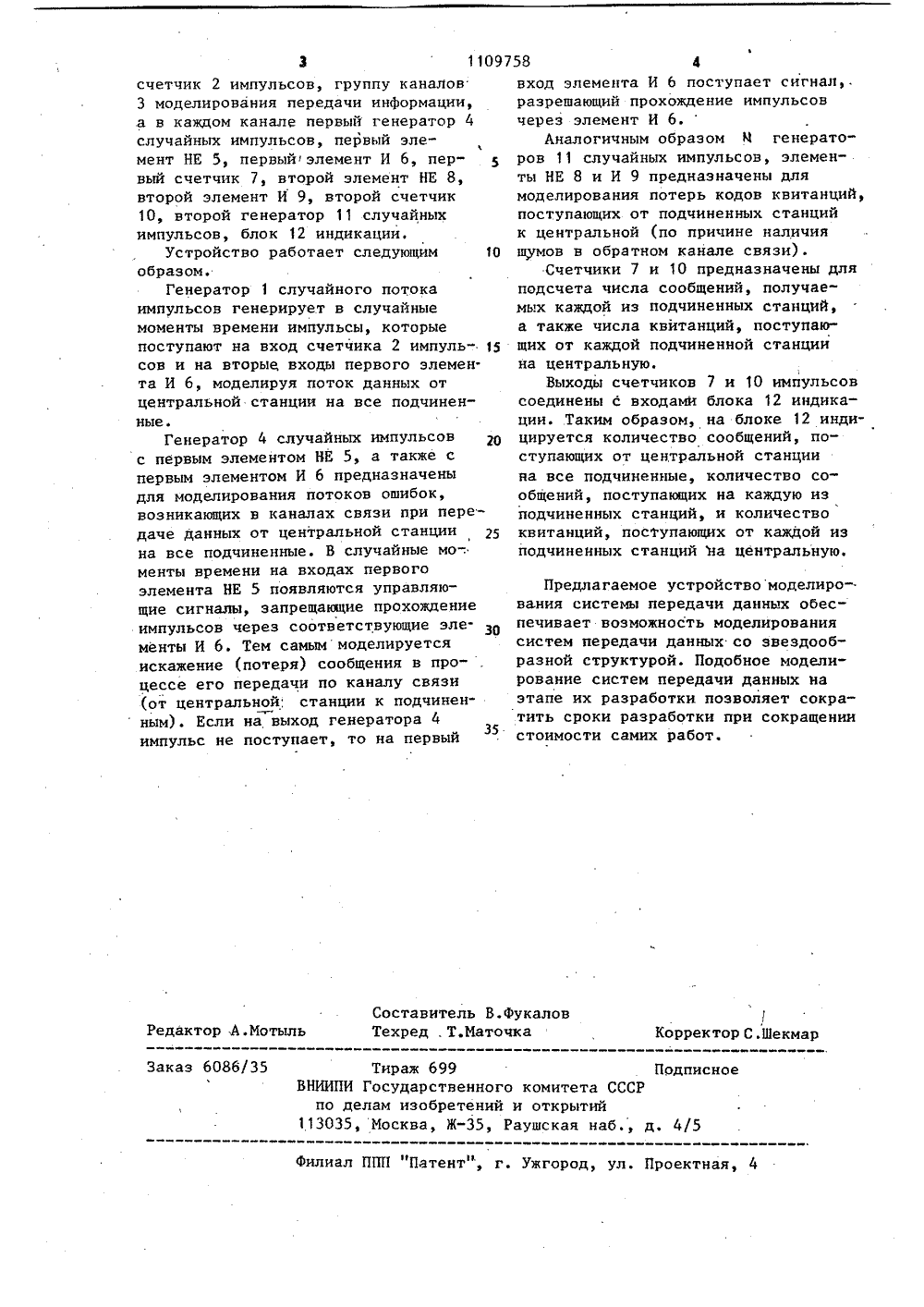 3 1109758 4

счетчик 2 импульсов, группу каналов 3 моделирования передачи информации, а в каждом канале первый генератор 4 случайных импульсов, первый элемент НЕ 5, первый элемент И 6, первый счетчик 7, второй элемент НЕ 8, второй элемент И 9, второй счетчик 10, второй генератор 11 случайных импульсов, блок 12 индикации.

Устройство работает следующим образом.

Генератор 1 случайного потока импульсов генерирует в случайные моменты времени импульсы, которые поступают на вход счетчика 2 импульсов и на вторые входы первого элемента И 6, моделируя поток данных от центральной станции на все подчиненные.

Генератор 4 случайных импульсов с первым элементом НЕ 5, а также с первым элементом И 6 предназначены для моделирования потоков ошибок, возникающих в каналах связи при передаче данных от центральной станции на все подчиненные. В случайные моменты времени на входах первого элемента НЕ 5 появляются управляющие сигналы, запрещающие прохождение импульсов через соответствующие элементы И 6. Тем самым моделируется искажение (потеря) сообщения в процессе его передачи по каналу связи (от центральной станции к подчиненным). Если на выход генератора 4 импульс не поступает, то на первый

5

10

15

20

25

30

35

вход элемента И 6 поступает сигнал, разрешающий прохождение импульсов через элемент И 6.

Аналогичным образом N генераторов 11 случайных импульсов, элементы НЕ 8 и И 9 предназначены для моделирования потерь кодов квитанций, поступающих от подчиненных станций к центральной (по причине наличия шумов в обратном канале связи).

Счетчики 7 и 10 предназначены для подсчета числа сообщений, получаемых каждой из подчиненных станций, а также числа квитанций, поступающих от каждой подчиненной станции на центральную.

Выходы счетчиков 7 и 10 импульсов соединены с входами блока 12 индикации. Таким образом, на блоке 12 индицируется количество сообщений, поступающих от центральной станции на все подчиненные, количество сообщений, поступающих на каждую из подчиненных станций, и количество квитанций, поступающих от каждой из подчиненных станций на центральную.

Предлагаемое устройство моделирования системы передачи данных обеспечивает возможность моделирования систем передачи данных со звездообразной структурой. Подобное моделирование систем передачи данных на этапе их разработки позволяет сократить сроки разработки при сокращении стоимости самих работ.

Составитель В.Фукалов
Редактор А.Мотыль Техред Т.Маточка Корректор С.Шекмар

Заказ 6086/35 Тираж 699 Подписное
ВНИИПИ Государственного комитета СССР
по делам изобретений и открытий
113035, Москва, Ж-35, Раушская наб., д. 4/5

Филиал ППП "Патент", г. Ужгород, ул. Проектная, 4